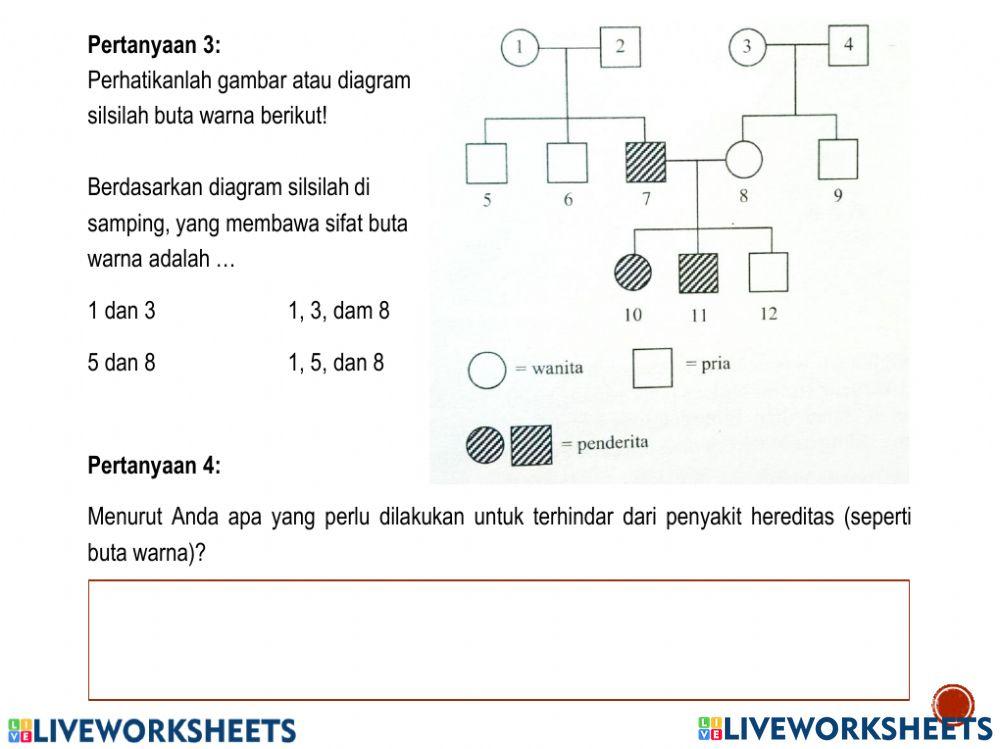 Pertanyaan 3:
Perhatikanlah gambar atau diagram silsilah buta warna berikut!

Berdasarkan diagram silsilah di samping, yang membawa sifat buta warna adalah …

1 dan 3
1, 3, dam 8
5 dan 8
1, 5, dan 8

1 2 3 4
5 6 7 8 9
10 11 12
= wanita
= pria
= penderita

Pertanyaan 4:
Menurut Anda apa yang perlu dilakukan untuk terhindar dari penyakit hereditas (seperti buta warna)?

LIVEWORKSHEETS
LIVEWORKSHEETS